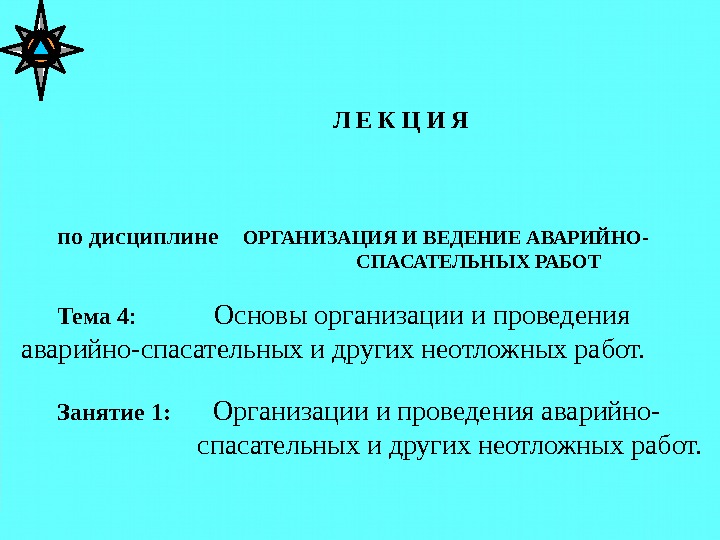 Л Е К Ц И Я

по дисциплине ОРГАНИЗАЦИЯ И ВЕДЕНИЕ АВАРИЙНО-СПАСАТЕЛЬНЫХ РАБОТ

Тема 4: Основы организации и проведения аварийно-спасательных и других неотложных работ.

Занятие 1: Организации и проведения аварийно-спасательных и других неотложных работ.